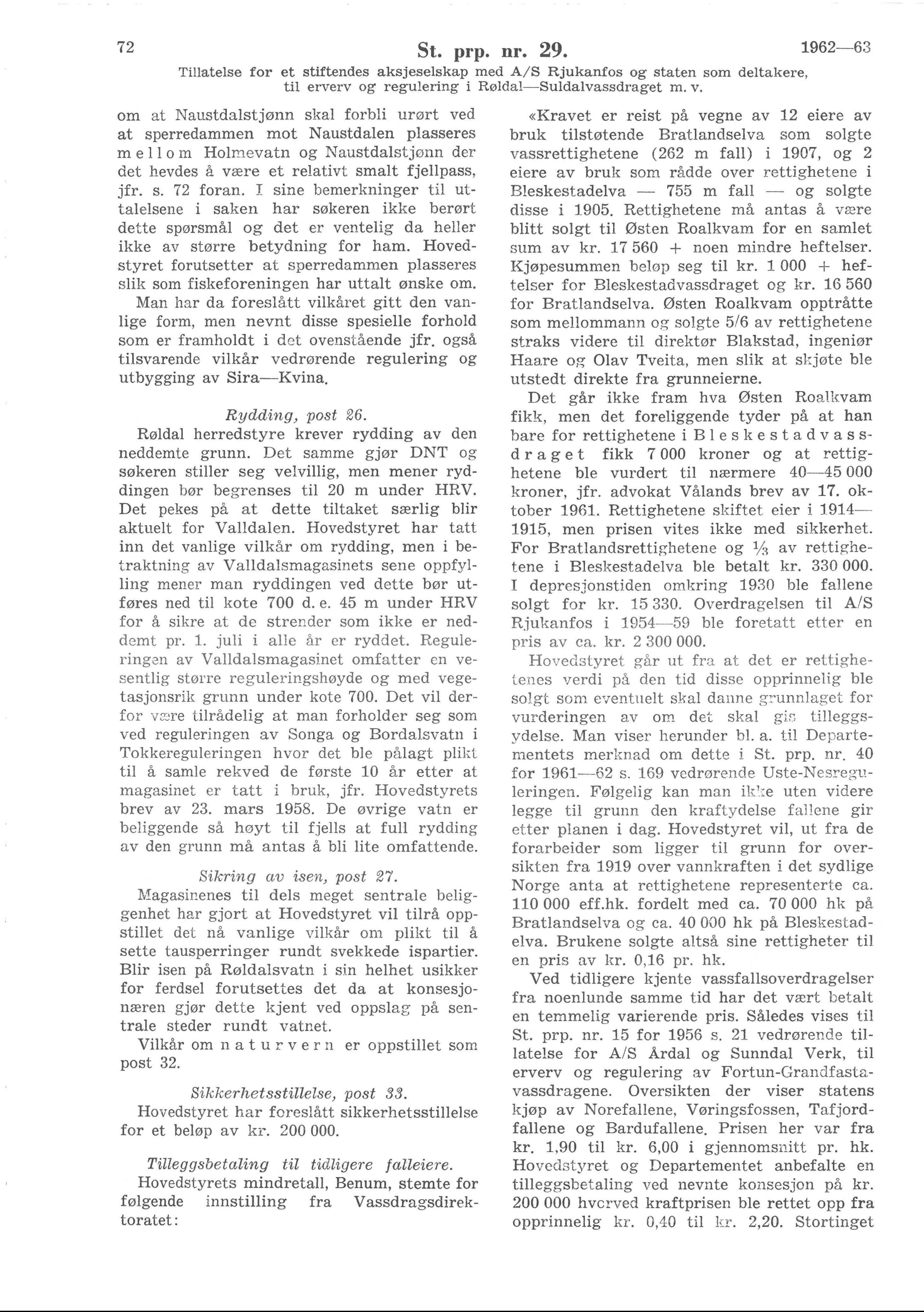 72 St. prp. nr. 29. 1962—63
Tillatelse for et stiftendes aksjeselskap med A/S Rjukanfos og staten som deltakere, til erverv og regulering i Røldal—Suldalvassdraget m. v.

om at Naustdalstjønn skal forbli urørt ved at sperredammen mot Naustdalen plasseres mellom Holmevatn og Naustdalstjønn der det hevdes å være et relativt smalt fjellpass, jfr. s. 72 foran. I sine bemerkninger til uttalelsene i saken har søkeren ikke berørt dette spørsmål og det er ventelig da heller ikke av større betydning for ham. Hovedstyret forutsetter at sperredammen plasseres slik som fiskeforeningen har uttalt ønske om. Man har da foreslått vilkåret gitt den vanlige form, men nevnt disse spesielle forhold som er framholdt i det ovenstående jfr. også tilsvarende vilkår vedrørende regulering og utbygging av Sira—Kvina.

Rydding, post 26.
Røldal herredstyre krever rydding av den neddemte grunn. Det samme gjør DNT og søkeren stiller seg velvillig, men mener ryddingen bør begrenses til 20 m under HRV. Det pekes på at dette tiltaket særlig blir aktuelt for Valldalen. Hovedstyret har tatt inn det vanlige vilkår om rydding, men i betraktning av Valldalsmagasinets sene oppfylling mener man ryddingen ved dette bør utføres ned til kote 700 d. e. 45 m under HRV for å sikre at de strender som ikke er neddemt pr. 1. juli i alle år er ryddet. Reguleringen av Valldalsmagasinet omfatter en vesentlig større reguleringshøyde og med vegetasjonsrik grunn under kote 700. Det vil derfor være tilrådelig at man forholder seg som ved reguleringen av Songa og Bordalsvatn i Tokkereguleringen hvor det ble pålagt plikt til å samle rekved de første 10 år etter at magasinet er tatt i bruk, jfr. Hovedstyrets brev av 23. mars 1958. De øvrige vatn er beliggende så høyt til fjells at full rydding av den grunn må antas å bli lite omfattende.

Sikring av isen, post 27.
Magasinenes til dels meget sentrale beliggenhet har gjort at Hovedstyret vil tilrå oppstillet det nå vanlige vilkår om plikt til å sette tausperringer rundt svekkede ispartier. Blir isen på Røldalsvatn i sin helhet usikker for ferdsel forutsettes det da at konsesjonæren gjør dette kjent ved oppslag på sentrale steder rundt vatnet.
Vilkår om naturvern er oppstillet som post 32.

Sikkerhetsstillelse, post 33.
Hovedstyret har foreslått sikkerhetsstillelse for et beløp av kr. 200 000.

Tilleggsbetaling til tidligere falleiere.
Hovedstyrets mindretall, Benum, stemte for følgende innstilling fra Vassdragsdirektoratet:

«Kravet er reist på vegne av 12 eiere av bruk tilstøtende Bratlandselva som solgte vassrettighetene (262 m fall) i 1907, og 2 eiere av bruk som rådde over rettighetene i Bleskestadelva — 755 m fall — og solgte disse i 1905. Rettighetene må antas å være blitt solgt til Østen Roalkvam for en samlet sum av kr. 17 560 + noen mindre heftelser. Kjøpesummen beløp seg til kr. 1 000 + heftelser for Bleskestadvassdraget og kr. 16 560 for Bratlandselva. Østen Roalkvam opptråtte som mellommann og solgte 5/6 av rettighetene straks videre til direktør Blakstad, ingeniør Haare og Olav Tveita, men slik at skjøte ble utstedt direkte fra grunneierne.
Det går ikke fram hva Østen Roalkvam fikk, men det foreliggende tyder på at han bare for rettighetene i Bleskestadvassdraget fikk 7 000 kroner og at rettighetene ble vurdert til nærmere 40—45 000 kroner, jfr. advokat Vålands brev av 17. oktober 1961. Rettighetene skiftet eier i 1914—1915, men prisen vites ikke med sikkerhet. For Bratlandsrettighetene og $\frac{1}{3}$ av rettighetene i Bleskestadelva ble betalt kr. 330 000. I depresjonstiden omkring 1930 ble fallene solgt for kr. 15 330. Overdragelsen til A/S Rjukanfos i 1954—59 ble foretatt etter en pris av ca. kr. 2 300 000.
Hovedstyret går ut fra at det er rettighetenes verdi på den tid disse opprinnelig ble solgt som eventuelt skal danne grunnlaget for vurderingen av om det skal gis tilleggsydelse. Man viser herunder bl. a. til Departementets merknad om dette i St. prp. nr. 40 for 1961—62 s. 169 vedrørende Uste-Nesreguleringen. Følgelig kan man ikke uten videre legge til grunn den kraftydelse fallene gir etter planen i dag. Hovedstyret vil, ut fra de forarbeider som ligger til grunn for oversikten fra 1919 over vannkraften i det sydlige Norge anta at rettighetene representerte ca. 110 000 eff.hk. fordelt med ca. 70 000 hk på Bratlandselva og ca. 40 000 hk på Bleskestadelva. Brukene solgte altså sine rettigheter til en pris av kr. 0,16 pr. hk.
Ved tidligere kjente vassfallsoverdragelser fra noenlunde samme tid har det vært betalt en temmelig varierende pris. Således vises til St. prp. nr. 15 for 1956 s. 21 vedrørende tillatelse for A/S Årdal og Sunndal Verk, til erverv og regulering av Fortun-Grandfastavassdragene. Oversikten der viser statens kjøp av Norefallene, Vøringsfossen, Tafjordfallene og Bardufallene. Prisen her var fra kr. 1,90 til kr. 6,00 i gjennomsnitt pr. hk. Hovedstyret og Departementet anbefalte en tilleggsbetaling ved nevnte konsesjon på kr. 200 000 hvorved kraftprisen ble rettet opp fra opprinnelig kr. 0,40 til kr. 2,20. Stortinget